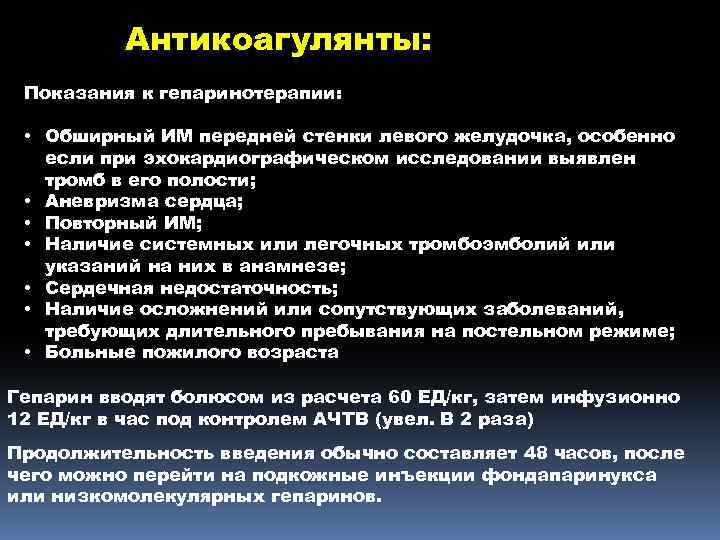 Антикоагулянты:

Показания к гепаринотерапии:

• Обширный ИМ передней стенки левого желудочка, особенно если при эхокардиографическом исследовании выявлен тромб в его полости;
• Аневризма сердца;
• Повторный ИМ;
• Наличие системных или легочных тромбоэмболий или указаний на них в анамнезе;
• Сердечная недостаточность;
• Наличие осложнений или сопутствующих заболеваний, требующих длительного пребывания на постельном режиме;
• Больные пожилого возраста

Гепарин вводят болюсом из расчета 60 ЕД/кг, затем инфузионно 12 ЕД/кг в час под контролем АЧТВ (увел. В 2 раза)

Продолжительность введения обычно составляет 48 часов, после чего можно перейти на подкожные инъекции фондапаринукса или низкомолекулярных гепаринов.